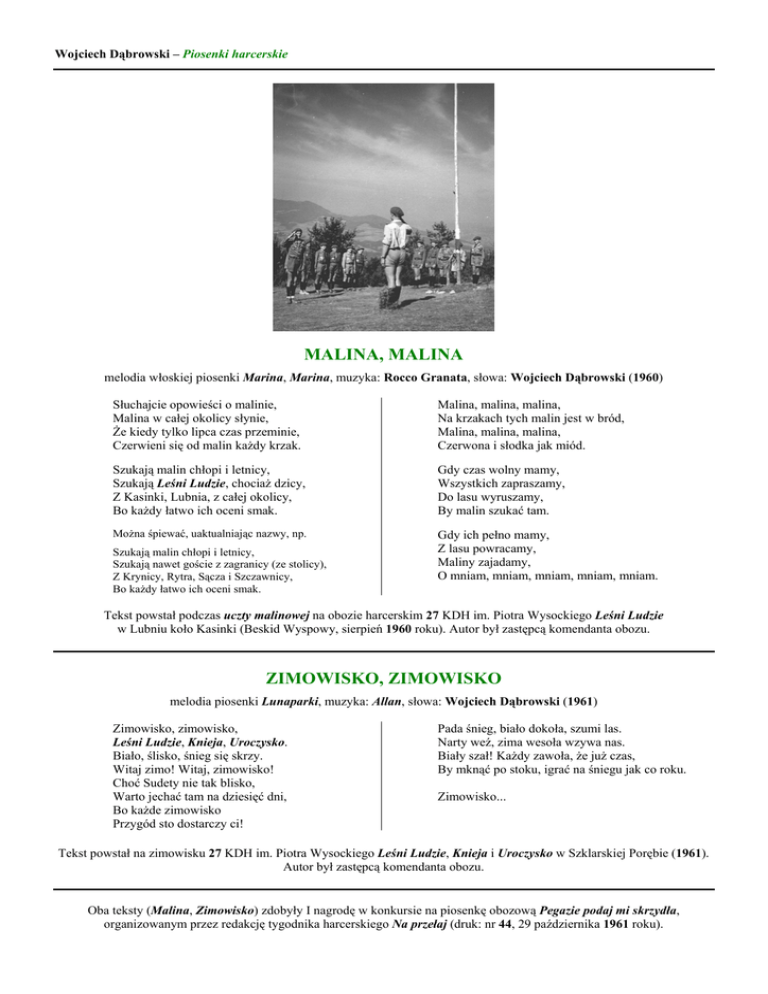 Wojciech Dąbrowski – Piosenki harcerskie

MALINA, MALINA

melodia włoskiej piosenki Marina, Marina, muzyka: Rocco Granata, słowa: Wojciech Dąbrowski (1960)

Słuchajcie opowieści o malinie,
Malina w całej okolicy słynie,
Że kiedy tylko lipca czas przeminie,
Czerwieni się od malin każdy krzak.

Szukają malin chłopi i letnicy,
Szukają Leśni Ludzie, chociaż dzicy,
Z Kasinki, Lubnia, z całej okolicy,
Bo każdy łatwo ich oceni smak.

Można śpiewać, uaktualniając nazwy, np.

Szukają malin chłopi i letnicy,
Szukają nawet goście z zagranicy (ze stolicy),
Z Krynicy, Rytra, Sącza i Szczawnicy,
Bo każdy łatwo ich oceni smak.

Malina, malina, malina,
Na krzakach tych malin jest w bród,
Malina, malina, malina,
Czerwona i słodka jak miód.

Gdy czas wolny mamy,
Wszystkich zapraszamy,
Do lasu wyruszamy,
By malin szukać tam.

Gdy ich pełno mamy,
Z lasu powracamy,
Maliny zajadamy,
O mniam, mniam, mniam, mniam, mniam.

Tekst powstał podczas uczty malinowej na obozie harcerskim 27 KDH im. Piotra Wysockiego Leśni Ludzie w Lubniu koło Kasinki (Beskid Wyspowy, sierpień 1960 roku). Autor był zastępcą komendanta obozu.

ZIMOWISKO, ZIMOWISKO

melodia piosenki Lunaparki, muzyka: Allan, słowa: Wojciech Dąbrowski (1961)

Zimowisko, zimowisko,
Leśni Ludzie, Knieja, Uroczysko.
Biało, ślisko, śnieg się skrzy.
Witaj zimo! Witaj, zimowisko!
Choć Sudety nie tak blisko,
Warto jechać tam na dziesięć dni,
Bo każde zimowisko
Przygód sto dostarczy ci!

Pada śnieg, biało dokoła, szumi las.
Narty weź, zima wesoła wzywa nas.
Biały szał! Każdy zawoła, że już czas,
By mknąć po stoku, igrać na śniegu jak co roku.

Zimowisko...

Tekst powstał na zimowisku 27 KDH im. Piotra Wysockiego Leśni Ludzie, Knieja i Uroczysko w Szklarskiej Porębie (1961). Autor był zastępcą komendanta obozu.

Oba teksty (Malina, Zimowisko) zdobyły I nagrodę w konkursie na piosenkę obozową Pegazie podaj mi skrzydła, organizowanym przez redakcję tygodnika harcerskiego Na przełaj (druk: nr 44, 29 października 1961 roku).